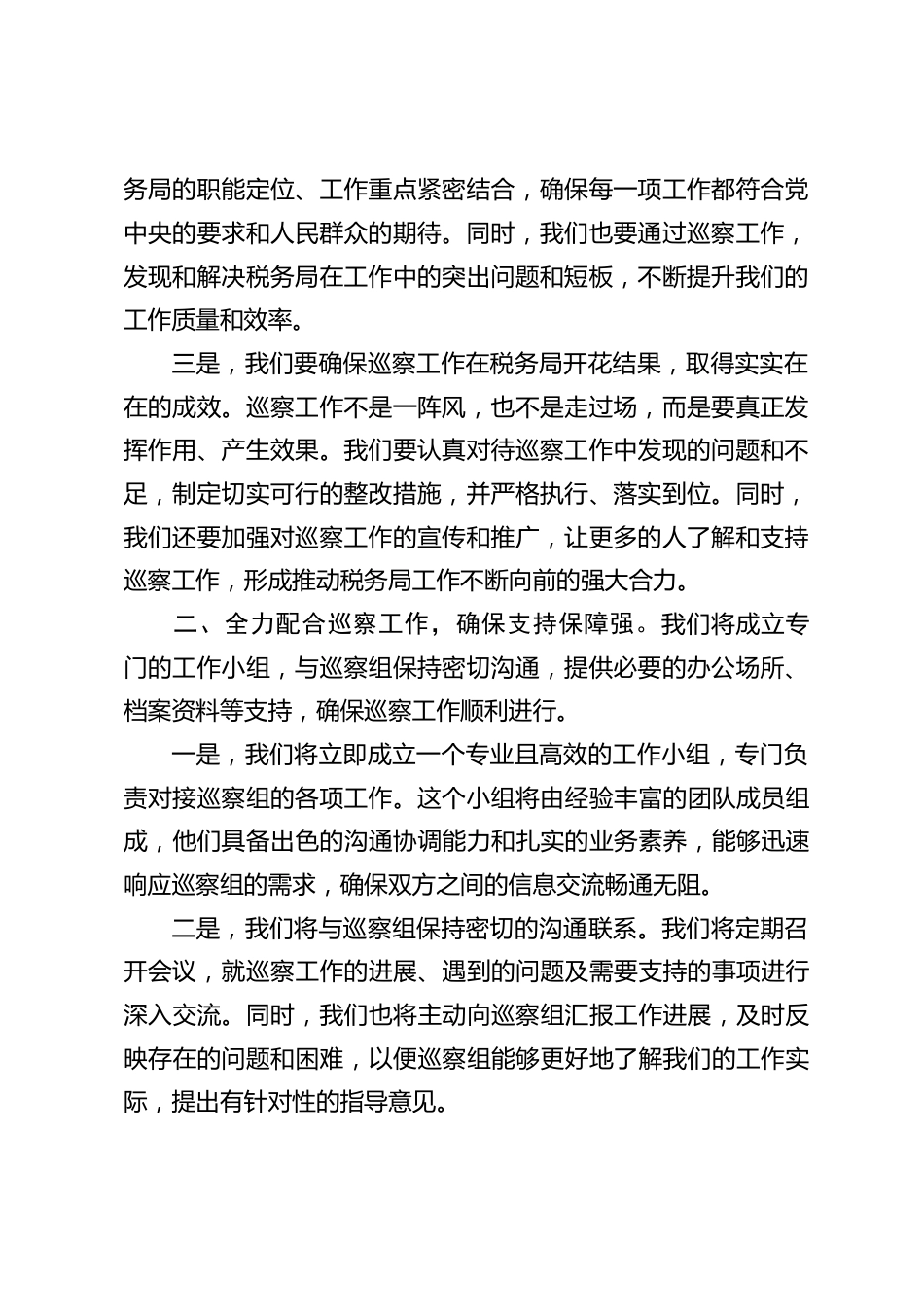 务局的职能定位、工作重点紧密结合，确保每一项工作都符合党中央的要求和人民群众的期待。同时，我们也要通过巡察工作，发现和解决税务局在工作中的突出问题和短板，不断提升我们的工作质量和效率。

三是，我们要确保巡察工作在税务局开花结果，取得实实在在的成效。巡察工作不是一阵风，也不是走过场，而是要真正发挥作用、产生效果。我们要认真对待巡察工作中发现的问题和不足，制定切实可行的整改措施，并严格执行、落实到位。同时，我们还要加强对巡察工作的宣传和推广，让更多的人了解和支持巡察工作，形成推动税务局工作不断向前的强大合力。

二、全力配合巡察工作，确保支持保障强。我们将成立专门的工作小组，与巡察组保持密切沟通，提供必要的办公场所、档案资料等支持，确保巡察工作顺利进行。

一是，我们将立即成立一个专业且高效的工作小组，专门负责对接巡察组的各项工作。这个小组将由经验丰富的团队成员组成，他们具备出色的沟通协调能力和扎实的业务素养，能够迅速响应巡察组的需求，确保双方之间的信息交流畅通无阻。

二是，我们将与巡察组保持密切的沟通联系。我们将定期召开会议，就巡察工作的进展、遇到的问题及需要支持的事项进行深入交流。同时，我们也将主动向巡察组汇报工作进展，及时反映存在的问题和困难，以便巡察组能够更好地了解我们的工作实际，提出有针对性的指导意见。